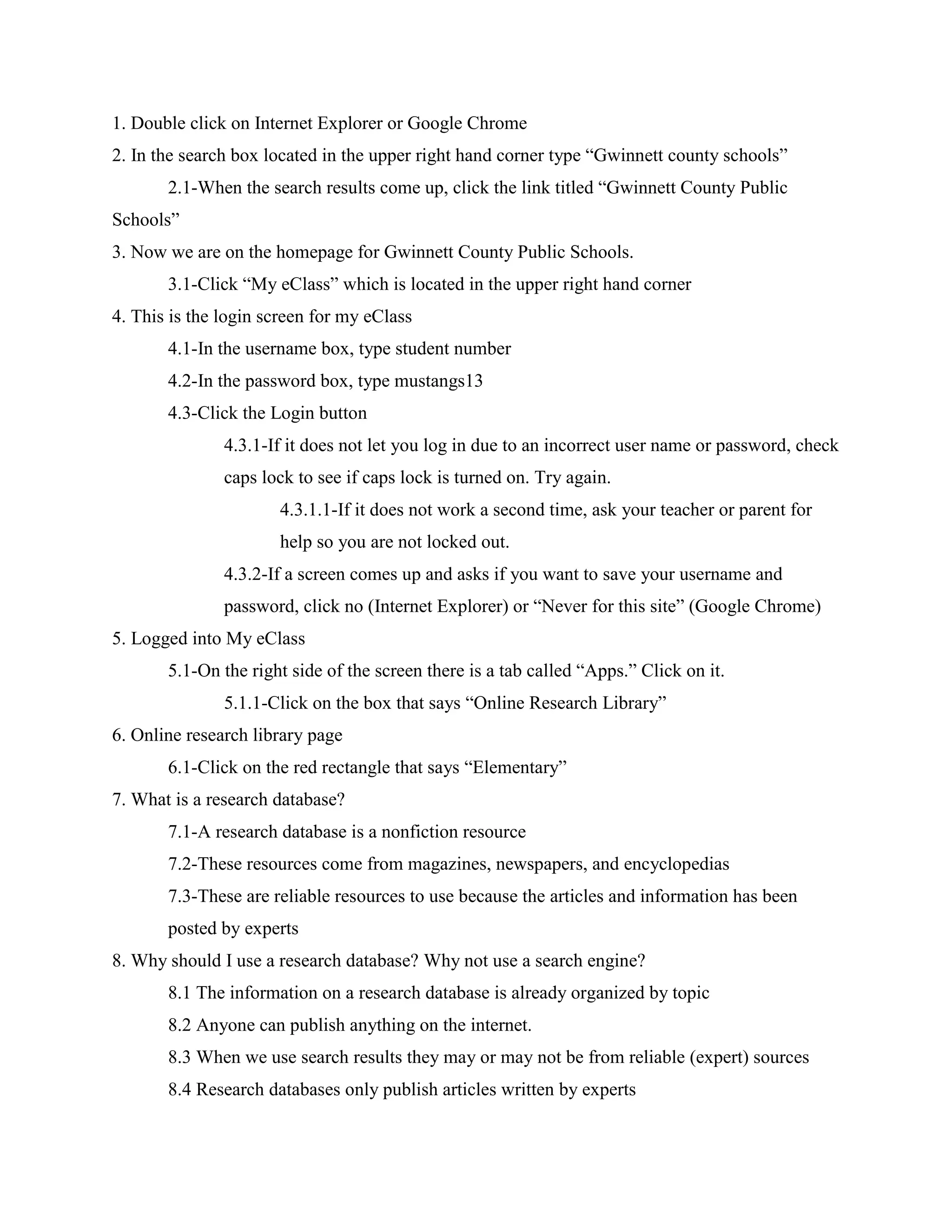 1. Double click on Internet Explorer or Google Chrome

2. In the search box located in the upper right hand corner type “Gwinnett county schools”

2.1-When the search results come up, click the link titled “Gwinnett County Public Schools”

3. Now we are on the homepage for Gwinnett County Public Schools.

3.1-Click “My eClass” which is located in the upper right hand corner

4. This is the login screen for my eClass

4.1-In the username box, type student number

4.2-In the password box, type mustangs13

4.3-Click the Login button

4.3.1-If it does not let you log in due to an incorrect user name or password, check caps lock to see if caps lock is turned on. Try again.

4.3.1.1-If it does not work a second time, ask your teacher or parent for help so you are not locked out.

4.3.2-If a screen comes up and asks if you want to save your username and password, click no (Internet Explorer) or “Never for this site” (Google Chrome)

5. Logged into My eClass

5.1-On the right side of the screen there is a tab called “Apps.” Click on it.

5.1.1-Click on the box that says “Online Research Library”

6. Online research library page

6.1-Click on the red rectangle that says “Elementary”

7. What is a research database?

7.1-A research database is a nonfiction resource

7.2-These resources come from magazines, newspapers, and encyclopedias

7.3-These are reliable resources to use because the articles and information has been posted by experts

8. Why should I use a research database? Why not use a search engine?

8.1 The information on a research database is already organized by topic

8.2 Anyone can publish anything on the internet.

8.3 When we use search results they may or may not be from reliable (expert) sources

8.4 Research databases only publish articles written by experts